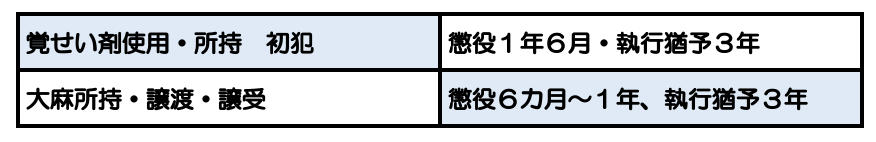 | 覚せい剤使用・所持　初犯 | 懲役１年６月・執行猶予３年 |
|---|---|
| 大麻所持・譲渡・譲受 | 懲役６カ月～１年、執行猶予３年 |